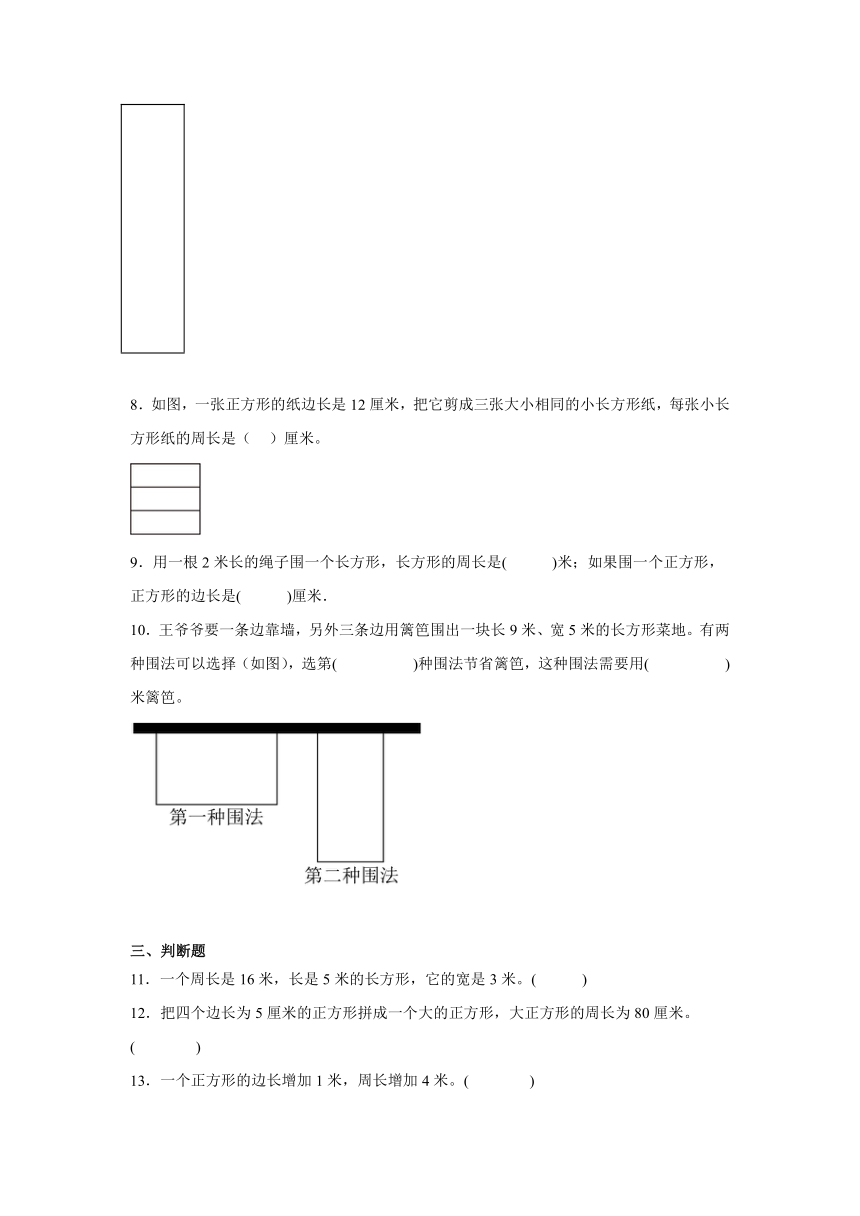 8．如图，一张正方形的纸边长是 12 厘米，把它剪成三张大小相同的小长方形纸，每张小长方形纸的周长是（ ）厘米。

9．用一根 2 米长的绳子围一个长方形，长方形的周长是( )米；如果围一个正方形，正方形的边长是( )厘米．

10．王爷爷要一条边靠墙，另外三条边用篱笆围出一块长 9 米、宽 5 米的长方形菜地。有两种围法可以选择（如图），选第( )种围法节省篱笆，这种围法需要用( )米篱笆。

第一种围法

第二种围法

三、判断题

11．一个周长是 16 米，长是 5 米的长方形，它的宽是 3 米。( )

12．把四个边长为 5 厘米的正方形拼成一个大的正方形，大正方形的周长为 80 厘米。( )

13．一个正方形的边长增加 1 米，周长增加 4 米。( )